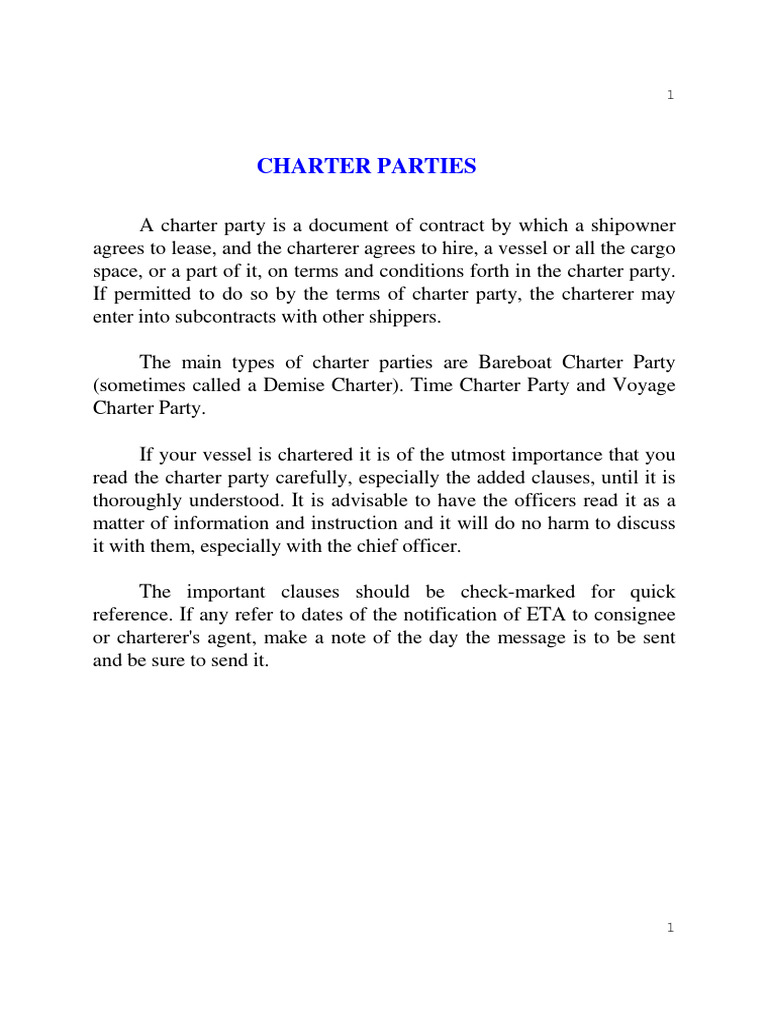 1

CHARTER PARTIES

A charter party is a document of contract by which a shipowner agrees to lease, and the charterer agrees to hire, a vessel or all the cargo space, or a part of it, on terms and conditions forth in the charter party. If permitted to do so by the terms of charter party, the charterer may enter into subcontracts with other shippers.

The main types of charter parties are Bareboat Charter Party (sometimes called a Demise Charter). Time Charter Party and Voyage Charter Party.

If your vessel is chartered it is of the utmost importance that you read the charter party carefully, especially the added clauses, until it is thoroughly understood. It is advisable to have the officers read it as a matter of information and instruction and it will do no harm to discuss it with them, especially with the chief officer.

The important clauses should be check-marked for quick reference. If any refer to dates of the notification of ETA to consignee or charterer's agent, make a note of the day the message is to be sent and be sure to send it.

1